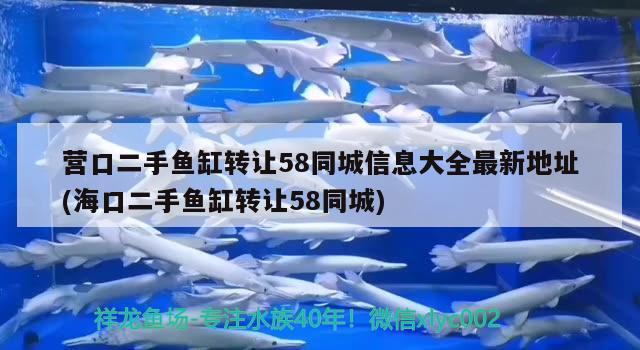 营口二手鱼缸转让58同城信息大全最新地址(海口二手鱼缸转让58同城)

祥龙鱼场-专注水族40年！微信xlyc002